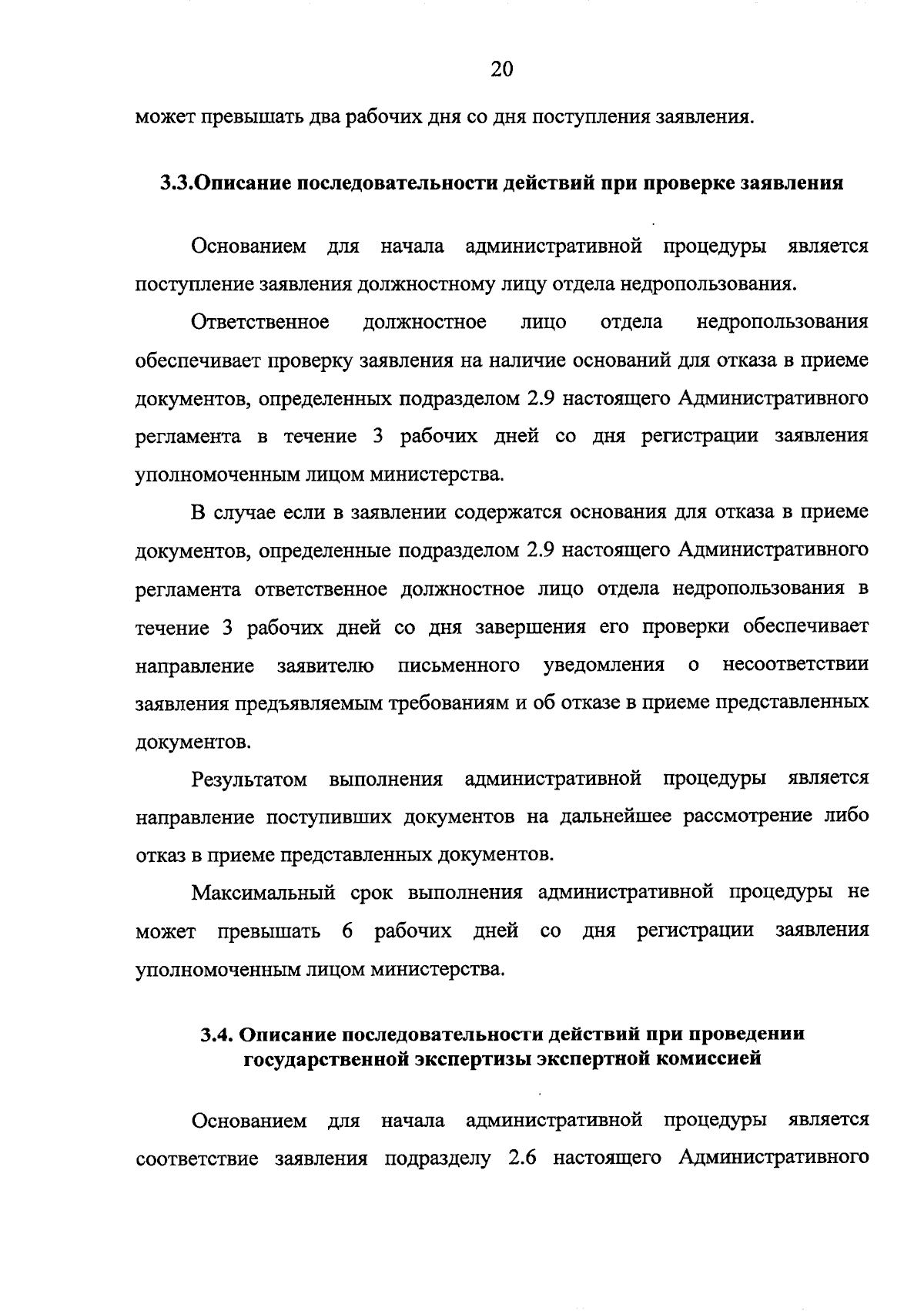 20

может превышать два рабочих дня со дня поступления заявления.

3.3.Описание последовательности действий при проверке заявления

Основанием для начала административной процедуры является поступление заявления должностному лицу отдела недропользования.

Ответственное должностное лицо отдела недропользования обеспечивает проверку заявления на наличие оснований для отказа в приеме документов, определенных подразделом 2.9 настоящего Административного регламента в течение 3 рабочих дней со дня регистрации заявления уполномоченным лицом министерства.

В случае если в заявлении содержатся основания для отказа в приеме документов, определенные подразделом 2.9 настоящего Административного регламента ответственное должностное лицо отдела недропользования в течение 3 рабочих дней со дня завершения его проверки обеспечивает направление заявителю письменного уведомления о несоответствии заявления предъявляемым требованиям и об отказе в приеме представленных документов.

Результатом выполнения административной процедуры является направление поступивших документов на дальнейшее рассмотрение либо отказ в приеме представленных документов.

Максимальный срок выполнения административной процедуры не может превышать 6 рабочих дней со дня регистрации заявления уполномоченным лицом министерства.

3.4. Описание последовательности действий при проведении государственной экспертизы экспертной комиссией

Основанием для начала административной процедуры является соответствие заявления подразделу 2.6 настоящего Административного